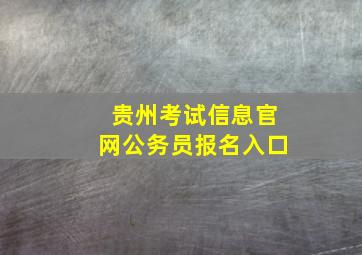 贵州考试信息官网公务员报名入口